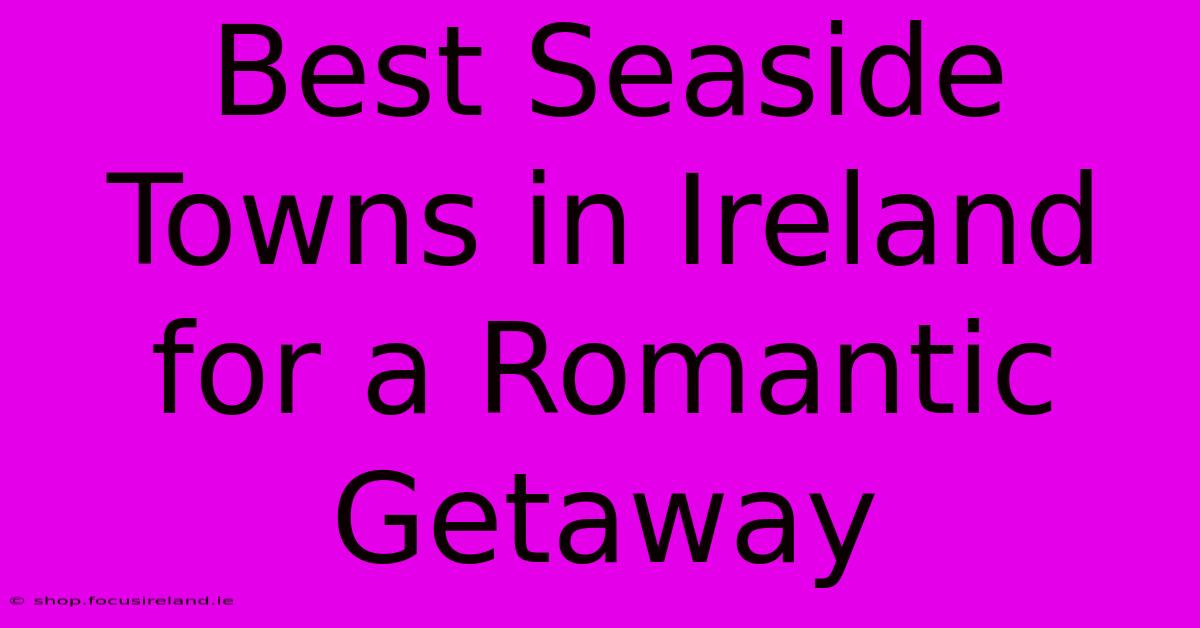 Best Seaside Towns in Ireland for a Romantic Getaway

© shop.focusireland.ie